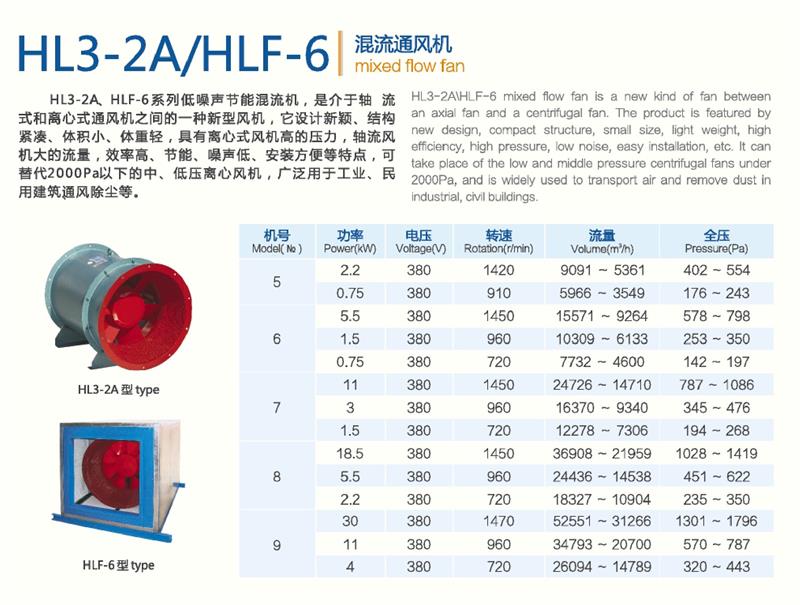 HL3-2A/HLF-6 混流通风机 mixed flow fan

HL3-2A、HLF-6系列低噪声节能混流机，是介于轴 流式和离心式通风机之间的一种新型风机，它设计新颖、结构紧凑、体积小、体重轻，具有离心式风机高的压力，轴流风机大的流量，效率高、节能、噪声低、安装方便等特点，可替代2000Pa以下的中、低压离心风机，广泛用于工业、民用建筑通风除尘等。

HL3-2A\HLF-6 mixed flow fan is a new kind of fan between an axial fan and a centrifugal fan. The product is featured by new design, compact structure, small size, light weight, high efficiency, high pressure, low noise, easy installation, etc. It can take place of the low and middle pressure centrifugal fans under 2000Pa, and is widely used to transport air and remove dust in industrial, civil buildings.

HL3-2A 型 type

HLF-6 型 type

| 机号 Model(№) | 功率 Power(kW) | 电压 Voltage(V) | 转速 Rotation(r/min) | 流量 Volume($m^3$/h) | 全压 Pressure(Pa) |
|---|---|---|---|---|---|
| 5 | 2.2 | 380 | 1420 | 9091 ~ 5361 | 402 ~ 554 |
| | 0.75 | 380 | 910 | 5966 ~ 3549 | 176 ~ 243 |
| 6 | 5.5 | 380 | 1450 | 15571 ~ 9264 | 578 ~ 798 |
| | 1.5 | 380 | 960 | 10309 ~ 6133 | 253 ~ 350 |
| | 0.75 | 380 | 720 | 7732 ~ 4600 | 142 ~ 197 |
| 7 | 11 | 380 | 1450 | 24726 ~ 14710 | 787 ~ 1086 |
| | 3 | 380 | 960 | 16370 ~ 9340 | 345 ~ 476 |
| | 1.5 | 380 | 720 | 12278 ~ 7306 | 194 ~ 268 |
| 8 | 18.5 | 380 | 1450 | 36908 ~ 21959 | 1028 ~ 1419 |
| | 5.5 | 380 | 960 | 24436 ~ 14538 | 451 ~ 622 |
| | 2.2 | 380 | 720 | 18327 ~ 10904 | 235 ~ 350 |
| 9 | 30 | 380 | 1470 | 52551 ~ 31266 | 1301 ~ 1796 |
| | 11 | 380 | 960 | 34793 ~ 20700 | 570 ~ 787 |
| | 4 | 380 | 720 | 26094 ~ 14789 | 320 ~ 443 |